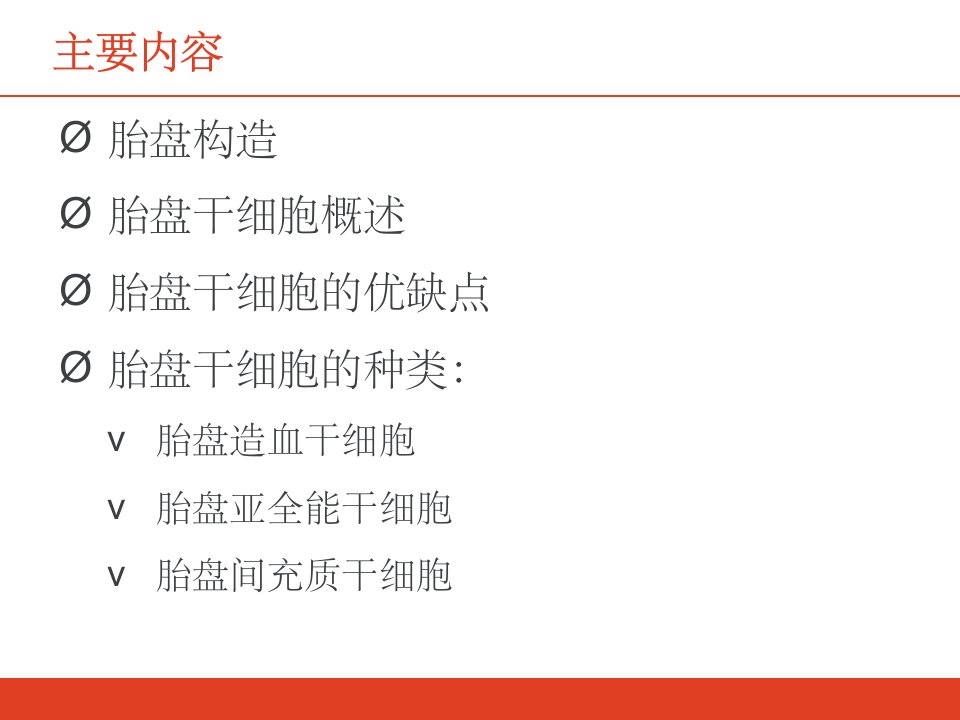 主要内容

Ø 胎盘构造

Ø 胎盘干细胞概述

Ø 胎盘干细胞的优缺点

Ø 胎盘干细胞的种类:

v 胎盘造血干细胞

v 胎盘亚全能干细胞

v 胎盘间充质干细胞